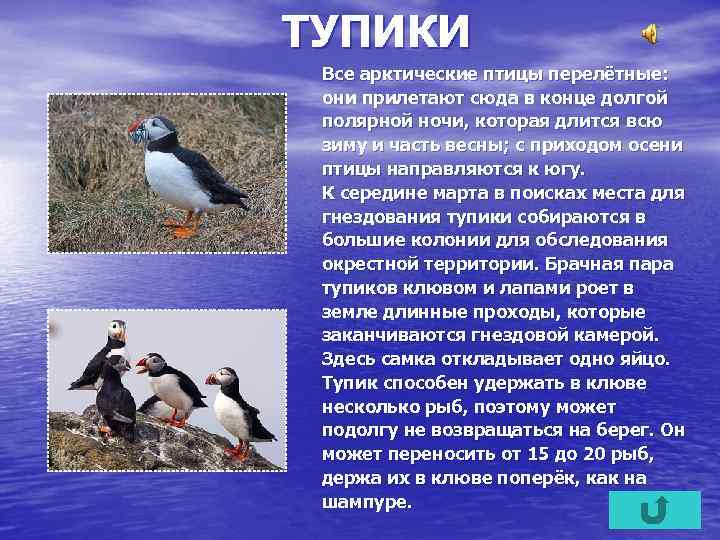 ТУПИКИ

Все арктические птицы перелётные: они прилетают сюда в конце долгой полярной ночи, которая длится всю зиму и часть весны; с приходом осени птицы направляются к югу.
К середине марта в поисках места для гнездования тупики собираются в большие колонии для обследования окрестной территории. Брачная пара тупиков клювом и лапами роет в земле длинные проходы, которые заканчиваются гнездовой камерой. Здесь самка откладывает одно яйцо. Тупик способен удержать в клюве несколько рыб, поэтому может подолгу не возвращаться на берег. Он может переносить от 15 до 20 рыб, держа их в клюве поперёк, как на шампуре.